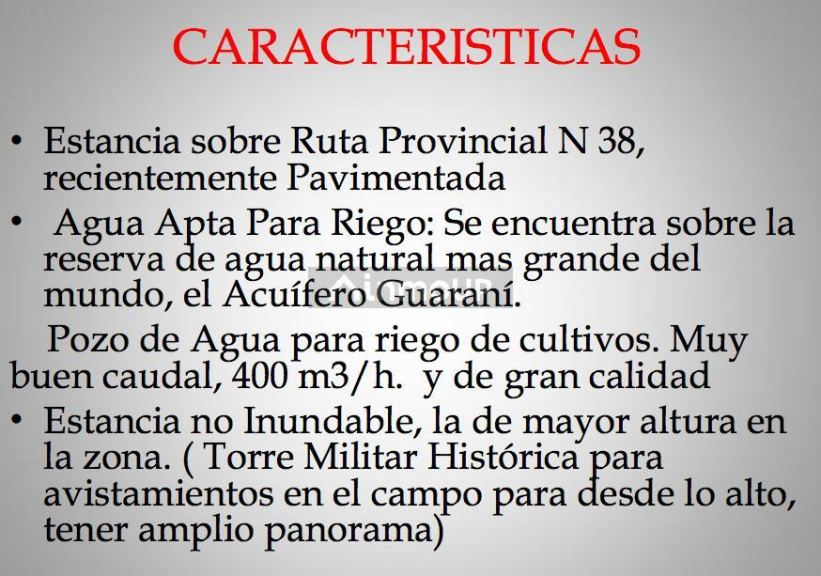 CARACTERISTICAS

• Estancia sobre Ruta Provincial N 38, recientemente Pavimentada

• Agua Apta Para Riego: Se encuentra sobre la reserva de agua natural mas grande del mundo, el Acuífero Guaraní.

Pozo de Agua para riego de cultivos. Muy buen caudal, 400 m3/h. y de gran calidad

• Estancia no Inundable, la de mayor altura en la zona. ( Torre Militar Histórica para avistamientos en el campo para desde lo alto, tener amplio panorama)